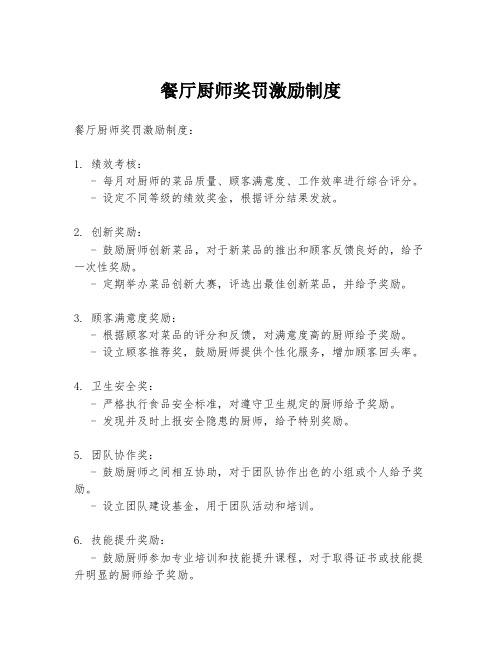 餐厅厨师奖罚激励制度

餐厅厨师奖罚激励制度：

1. 绩效考核：
- 每月对厨师的菜品质量、顾客满意度、工作效率进行综合评分。
- 设定不同等级的绩效奖金，根据评分结果发放。

2. 创新奖励：
- 鼓励厨师创新菜品，对于新菜品的推出和顾客反馈良好的，给予一次性奖励。
- 定期举办菜品创新大赛，评选出最佳创新菜品，并给予奖励。

3. 顾客满意度奖励：
- 根据顾客对菜品的评分和反馈，对满意度高的厨师给予奖励。
- 设立顾客推荐奖，鼓励厨师提供个性化服务，增加顾客回头率。

4. 卫生安全奖：
- 严格执行食品安全标准，对遵守卫生规定的厨师给予奖励。
- 发现并及时上报安全隐患的厨师，给予特别奖励。

5. 团队协作奖：
- 鼓励厨师之间相互协助，对于团队协作出色的小组或个人给予奖励。
- 设立团队建设基金，用于团队活动和培训。

6. 技能提升奖励：
- 鼓励厨师参加专业培训和技能提升课程，对于取得证书或技能提升明显的厨师给予奖励。